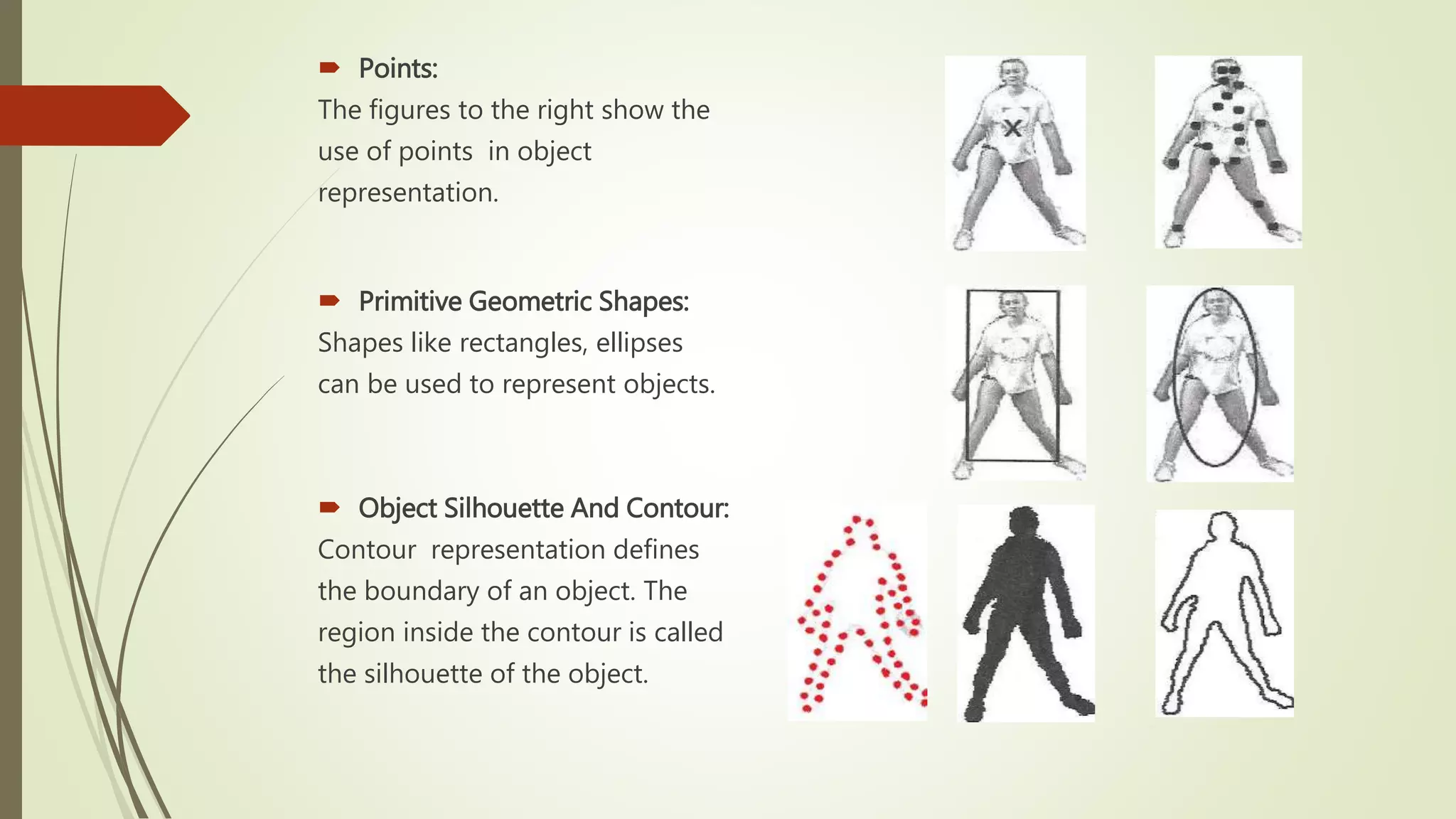 Points:
The figures to the right show the use of points in object representation.

Primitive Geometric Shapes:
Shapes like rectangles, ellipses can be used to represent objects.

Object Silhouette And Contour:
Contour representation defines the boundary of an object. The region inside the contour is called the silhouette of the object.